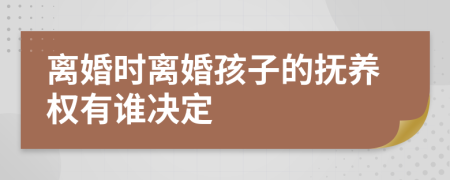 离婚时离婚孩子的抚养权有谁决定